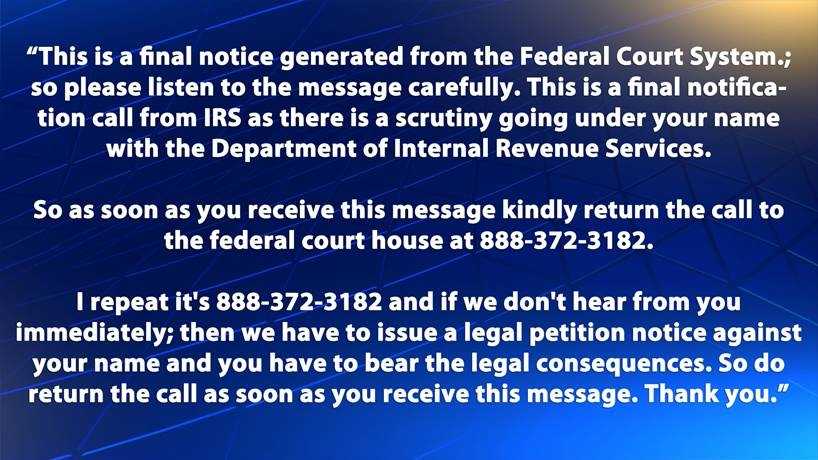 "This is a final notice generated from the Federal Court System.; so please listen to the message carefully. This is a final notification call from IRS as there is a scrutiny going under your name with the Department of Internal Revenue Services.

So as soon as you receive this message kindly return the call to the federal court house at 888-372-3182.

I repeat it's 888-372-3182 and if we don't hear from you immediately; then we have to issue a legal petition notice against your name and you have to bear the legal consequences. So do return the call as soon as you receive this message. Thank you."